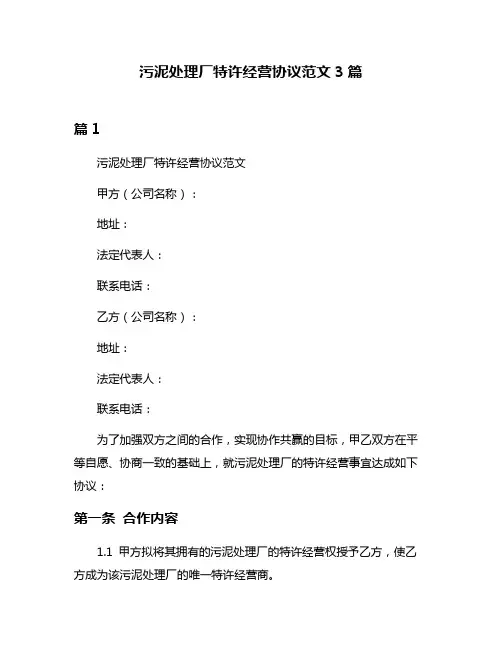 污泥处理厂特许经营协议范文 3 篇

篇 1

污泥处理厂特许经营协议范文

甲方（公司名称）：

地址：

法定代表人：

联系电话：

乙方（公司名称）：

地址：

法定代表人：

联系电话：

为了加强双方之间的合作，实现协作共赢的目标，甲乙双方在平等自愿、协商一致的基础上，就污泥处理厂的特许经营事宜达成如下协议：

第一条 合作内容

1.1 甲方拟将其拥有的污泥处理厂的特许经营权授予乙方，使乙方成为该污泥处理厂的唯一特许经营商。